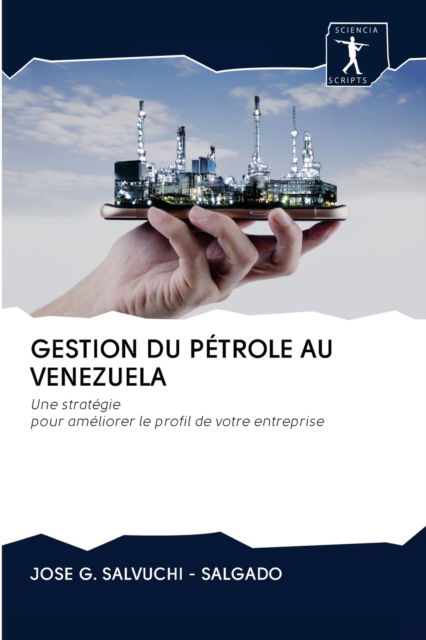 SCIENCIA
SCRIPTS

GESTION DU PÉTROLE AU VENEZUELA

Une stratégie
pour améliorer le profil de votre entreprise

JOSE G. SALVUCHI - SALGADO